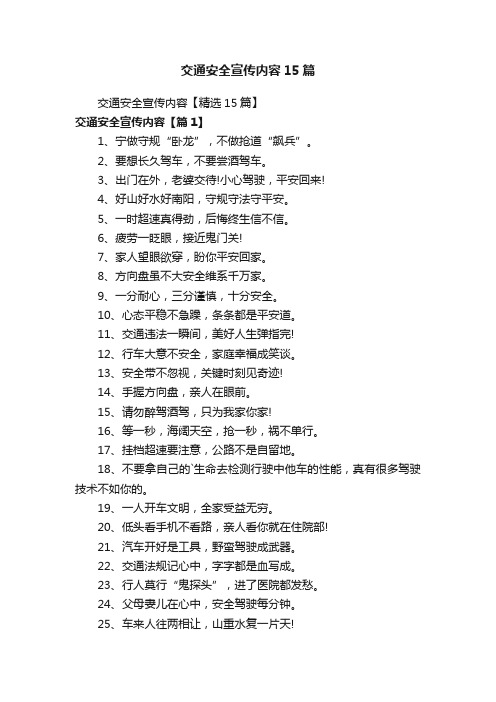 交通安全宣传内容15篇

交通安全宣传内容【精选15篇】

交通安全宣传内容【篇1】

1、宁做守规“卧龙”，不做抢道“飙兵”。

2、要想长久驾车，不要尝酒驾车。

3、出门在外，老婆交待!小心驾驶，平安回来!

4、好山好水好南阳，守规守法守平安。

5、一时超速真得劲，后悔终生信不信。

6、疲劳一眨眼，接近鬼门关!

7、家人望眼欲穿，盼你平安回家。

8、方向盘虽不大安全维系千万家。

9、一分耐心，三分谨慎，十分安全。

10、心态平稳不急躁，条条都是平安道。

11、交通违法一瞬间，美好人生弹指完!

12、行车大意不安全，家庭幸福成笑谈。

13、安全带不忽视，关键时刻见奇迹!

14、手握方向盘，亲人在眼前。

15、请勿醉驾酒驾，只为我家你家!

16、等一秒，海阔天空，抢一秒，祸不单行。

17、挂档超速要注意，公路不是自留地。

18、不要拿自己的`生命去检测行驶中他车的性能，真有很多驾驶技术不如你的。

19、一人开车文明，全家受益无穷。

20、低头看手机不看路，亲人看你就在住院部!

21、汽车开好是工具，野蛮驾驶成武器。

22、交通法规记心中，字字都是血写成。

23、行人莫行“鬼探头”，进了医院都发愁。

24、父母妻儿在心中，安全驾驶每分钟。

25、车来人往两相让，山重水复一片天!